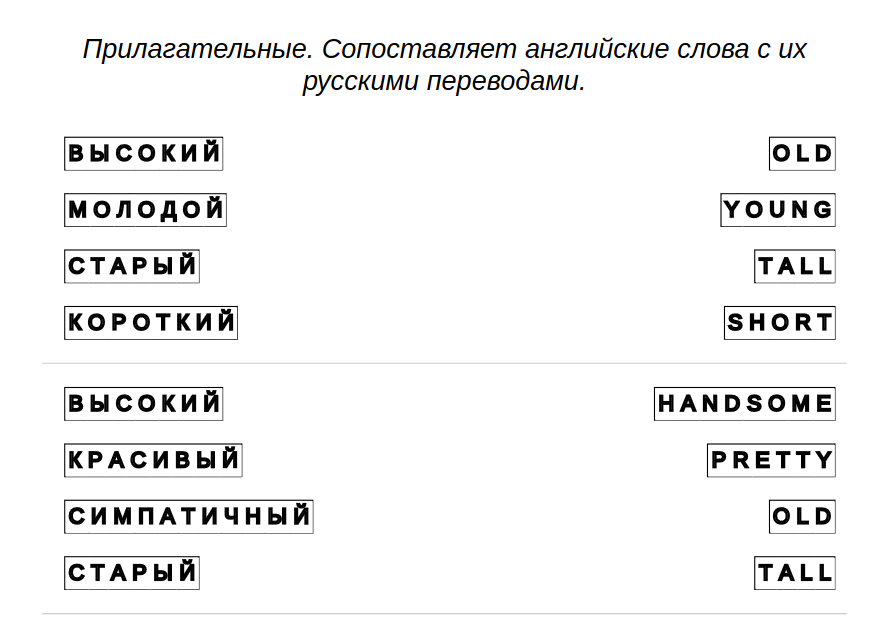 Прилагательные. Сопоставляет английские слова с их русскими переводами.

ВЫСОКИЙ

МОЛОДОЙ

СТАРЫЙ

КОРОТКИЙ

OLD

YOUNG

TALL

SHORT

ВЫСОКИЙ

КРАСИВЫЙ

СИМПАТИЧНЫЙ

СТАРЫЙ

HANDSOME

PRETTY

OLD

TALL